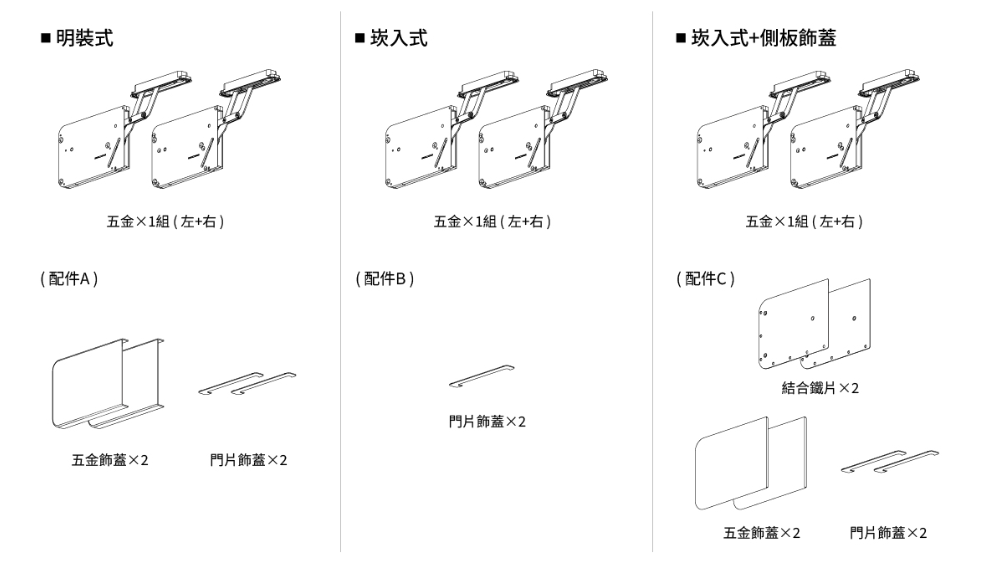 ■ 明裝式

五金×1組 ( 左+右 )

( 配件A )

五金飾蓋×2

門片飾蓋×2

■ 崁入式

五金×1組 ( 左+右 )

( 配件B )

門片飾蓋×2

■ 崁入式+側板飾蓋

五金×1組 ( 左+右 )

( 配件C )

結合鐵片×2

五金飾蓋×2

門片飾蓋×2